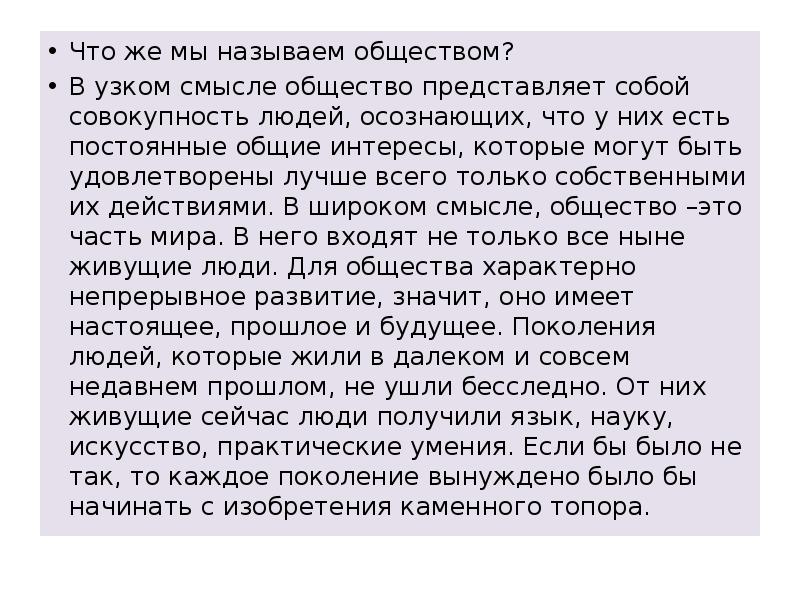 • Что же мы называем обществом?

• В узком смысле общество представляет собой совокупность людей, осознающих, что у них есть постоянные общие интересы, которые могут быть удовлетворены лучше всего только собственными их действиями. В широком смысле, общество –это часть мира. В него входят не только все ныне живущие люди. Для общества характерно непрерывное развитие, значит, оно имеет настоящее, прошлое и будущее. Поколения людей, которые жили в далеком и совсем недавнем прошлом, не ушли бесследно. От них живущие сейчас люди получили язык, науку, искусство, практические умения. Если бы было не так, то каждое поколение вынуждено было бы начинать с изобретения каменного топора.